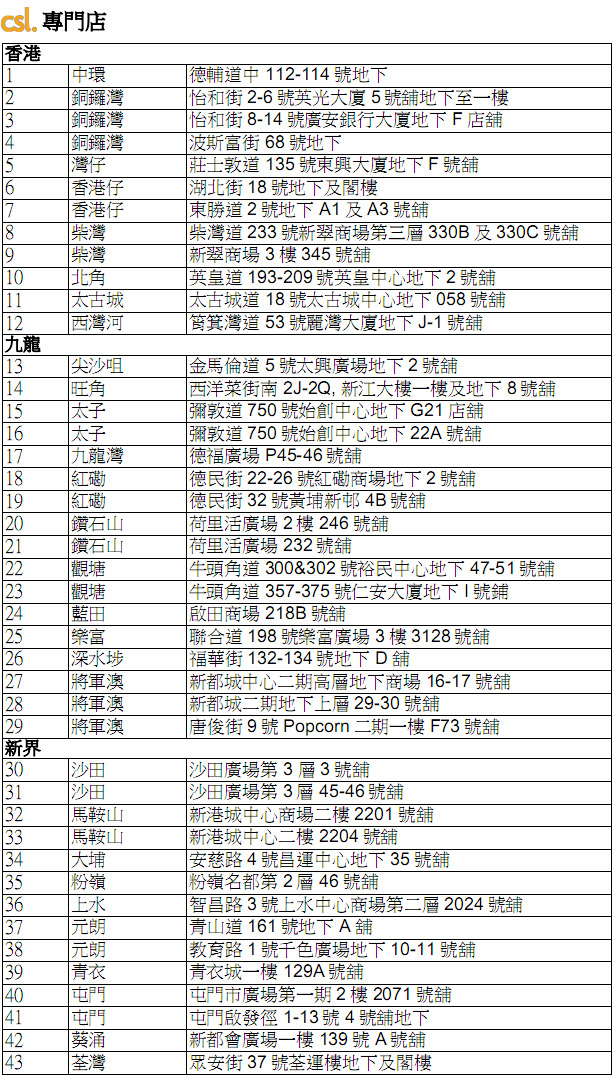 csl. 專門店

| 香港 | | |
|---|---|---|
| 1 | 中環 | 德輔道中 112-114 號地下 |
| 2 | 銅鑼灣 | 怡和街 2-6 號英光大廈 5 號舖地下至一樓 |
| 3 | 銅鑼灣 | 怡和街 8-14 號廣安銀行大廈地下 F 店舖 |
| 4 | 銅鑼灣 | 波斯富街 68 號地下 |
| 5 | 灣仔 | 莊士敦道 135 號東興大廈地下 F 號舖 |
| 6 | 香港仔 | 湖北街 18 號地下及閣樓 |
| 7 | 香港仔 | 東勝道 2 號地下 A1 及 A3 號舖 |
| 8 | 柴灣 | 柴灣道 233 號新翠商場第三層 330B 及 330C 號舖 |
| 9 | 柴灣 | 新翠商場 3 樓 345 號舖 |
| 10 | 北角 | 英皇道 193-209 號英皇中心地下 2 號舖 |
| 11 | 太古城 | 太古城道 18 號太古城中心地下 058 號舖 |
| 12 | 西灣河 | 筲箕灣道 53 號麗灣大廈地下 J-1 號舖 |
| 九龍 | | |
| 13 | 尖沙咀 | 金馬倫道 5 號太興廣場地下 2 號舖 |
| 14 | 旺角 | 西洋菜街南 2J-2Q, 新江大樓一樓及地下 8 號舖 |
| 15 | 太子 | 彌敦道 750 號始創中心地下 G21 店舖 |
| 16 | 太子 | 彌敦道 750 號始創中心地下 22A 號舖 |
| 17 | 九龍灣 | 德福廣場 P45-46 號舖 |
| 18 | 紅磡 | 德民街 22-26 號紅磡商場地下 2 號舖 |
| 19 | 紅磡 | 德民街 32 號黃埔新邨 4B 號舖 |
| 20 | 鑽石山 | 荷里活廣場 2 樓 246 號舖 |
| 21 | 鑽石山 | 荷里活廣場 232 號舖 |
| 22 | 觀塘 | 牛頭角道 300&302 號裕民中心地下 47-51 號舖 |
| 23 | 觀塘 | 牛頭角道 357-375 號仁安大廈地下 I 號舖 |
| 24 | 藍田 | 啟田商場 218B 號舖 |
| 25 | 樂富 | 聯合道 198 號樂富廣場 3 樓 3128 號舖 |
| 26 | 深水埗 | 福華街 132-134 號地下 D 舖 |
| 27 | 將軍澳 | 新都城中心二期高層地下商場 16-17 號舖 |
| 28 | 將軍澳 | 新都城二期地下上層 29-30 號舖 |
| 29 | 將軍澳 | 唐俊街 9 號 Popcorn 二期一樓 F73 號舖 |
| 新界 | | |
| 30 | 沙田 | 沙田廣場第 3 層 3 號舖 |
| 31 | 沙田 | 沙田廣場第 3 層 45-46 號舖 |
| 32 | 馬鞍山 | 新港城中心商場二樓 2201 號舖 |
| 33 | 馬鞍山 | 新港城中心二樓 2204 號舖 |
| 34 | 大埔 | 安慈路 4 號昌運中心地下 35 號舖 |
| 35 | 粉嶺 | 粉嶺名都第 2 層 46 號舖 |
| 36 | 上水 | 智昌路 3 號上水中心商場第二層 2024 號舖 |
| 37 | 元朗 | 青山道 161 號地下 A 舖 |
| 38 | 元朗 | 教育路 1 號千色廣場地下 10-11 號舖 |
| 39 | 青衣 | 青衣城一樓 129A 號舖 |
| 40 | 屯門 | 屯門市廣場第一期 2 樓 2071 號舖 |
| 41 | 屯門 | 屯門啟發徑 1-13 號 4 號舖地下 |
| 42 | 葵涌 | 新都會廣場一樓 139 號 A 號舖 |
| 43 | 荃灣 | 眾安街 37 號荃運樓地下及閣樓 |